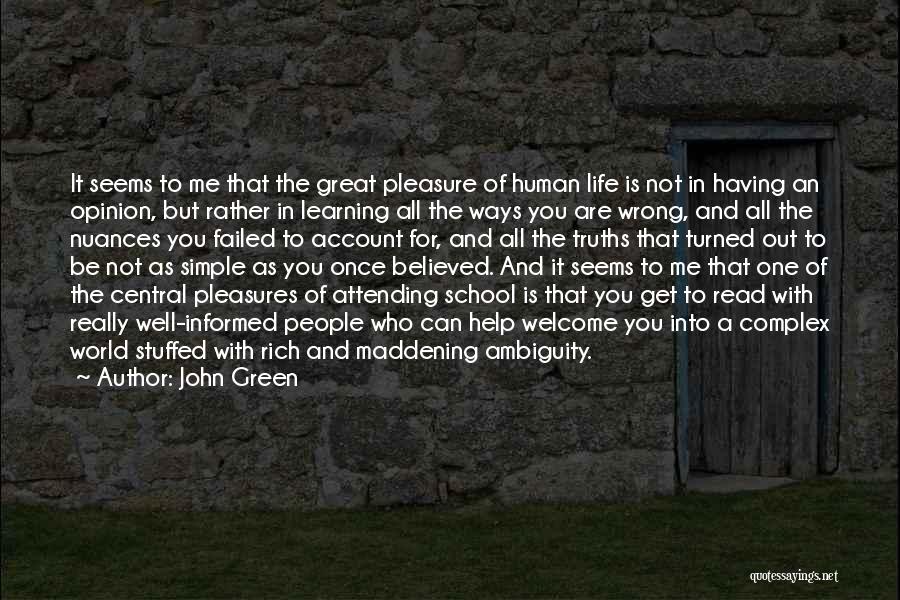 It seems to me that the great pleasure of human life is not in having an opinion, but rather in learning all the ways you are wrong, and all the nuances you failed to account for, and all the truths that turned out to be not as simple as you once believed. And it seems to me that one of the central pleasures of attending school is that you get to read with really well-informed people who can help welcome you into a complex world stuffed with rich and maddening ambiguity.
~ Author: John Green

quotessayings.net